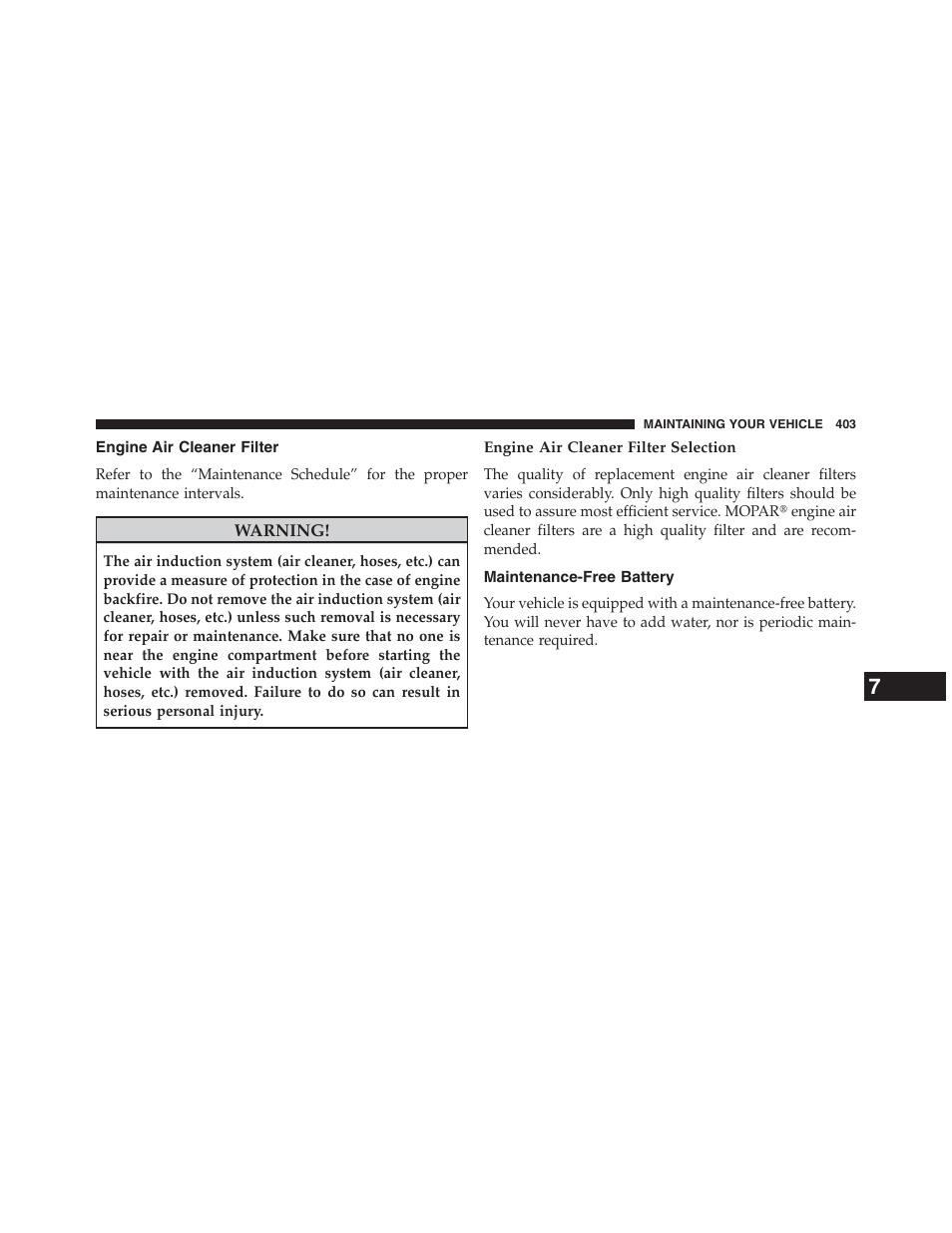 MAINTAINING YOUR VEHICLE 403

Engine Air Cleaner Filter

Refer to the “Maintenance Schedule” for the proper maintenance intervals.

WARNING!

The air induction system (air cleaner, hoses, etc.) can provide a measure of protection in the case of engine backfire. Do not remove the air induction system (air cleaner, hoses, etc.) unless such removal is necessary for repair or maintenance. Make sure that no one is near the engine compartment before starting the vehicle with the air induction system (air cleaner, hoses, etc.) removed. Failure to do so can result in serious personal injury.

Engine Air Cleaner Filter Selection

The quality of replacement engine air cleaner filters varies considerably. Only high quality filters should be used to assure most efficient service. MOPAR® engine air cleaner filters are a high quality filter and are recommended.

Maintenance-Free Battery

Your vehicle is equipped with a maintenance-free battery. You will never have to add water, nor is periodic maintenance required.

7